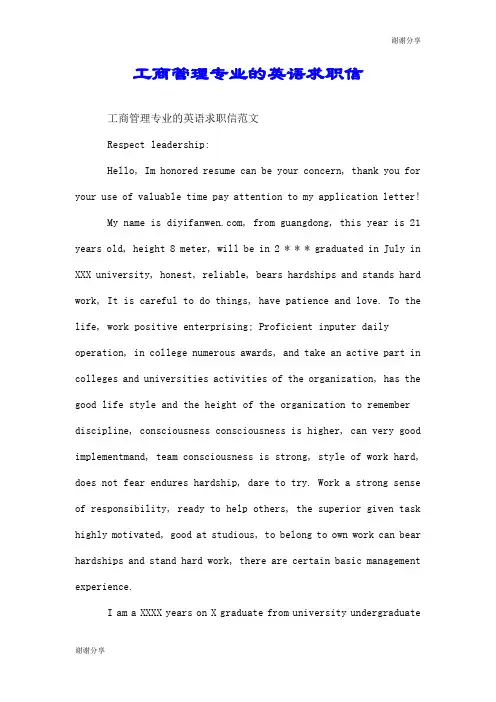 谢谢分享

工商管理专业的英语求职信

工商管理专业的英语求职信范文

Respect leadership:

Hello, Im honored resume can be your concern, thank you for your use of valuable time pay attention to my application letter!

My name is diyifanwen.com, from guangdong, this year is 21 years old, height 8 meter, will be in 2 * * * graduated in July in XXX university, honest, reliable, bears hardships and stands hard work, It is careful to do things, have patience and love. To the life, work positive enterprising; Proficient inputer daily operation, in college numerous awards, and take an active part in colleges and universities activities of the organization, has the good life style and the height of the organization to remember discipline, consciousness consciousness is higher, can very good implementmand, team consciousness is strong, style of work hard, does not fear endures hardship, dare to try. Work a strong sense of responsibility, ready to help others, the superior given task highly motivated, good at studious, to belong to own work can bear hardships and stand hard work, there are certain basic management experience.

I am a XXXX years on X graduate from university undergraduate

谢谢分享